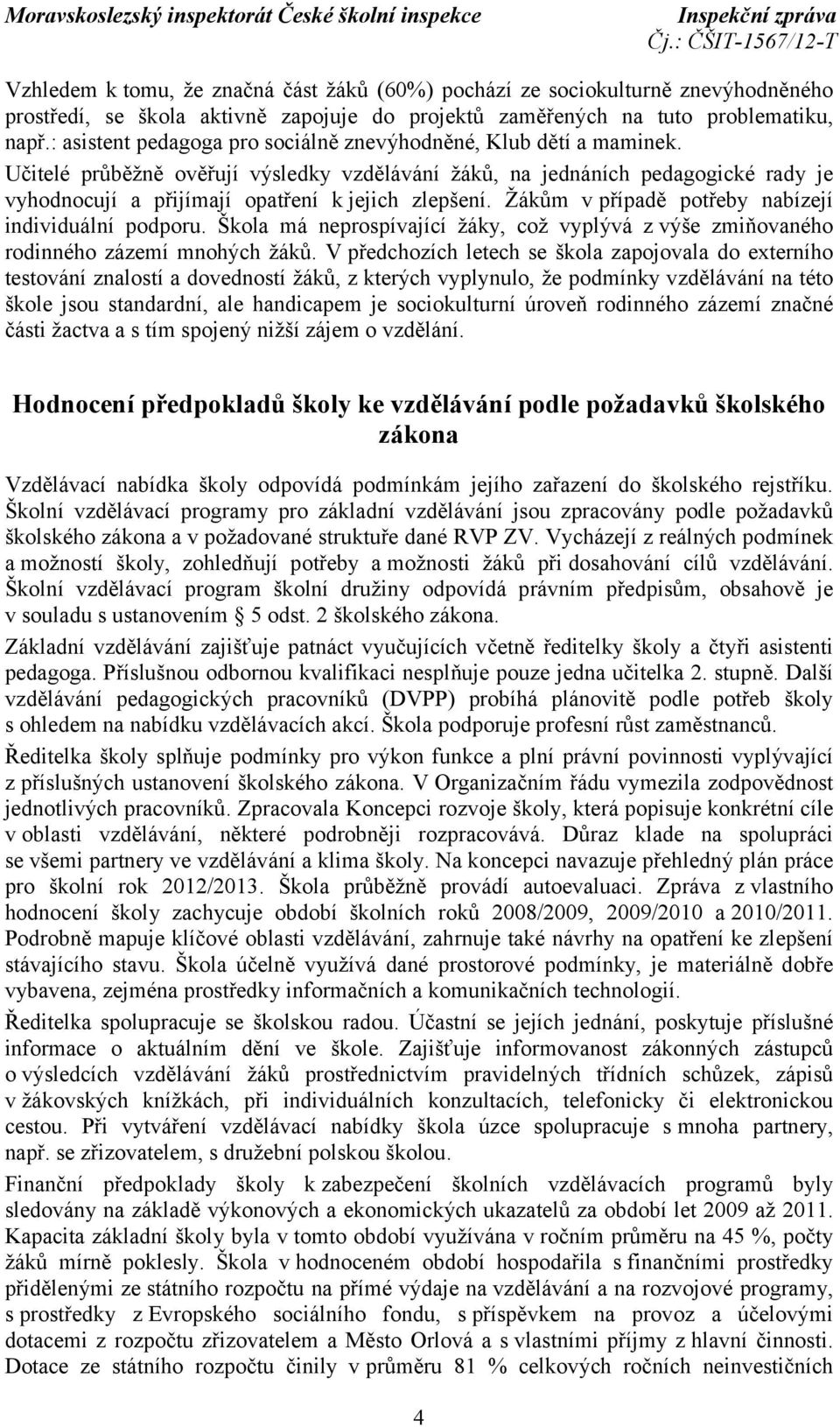 Moravskoslezský inspektorát České školní inspekce
Inspekční zpráva
Čj.: ČŠIT-1567/12-T

Vzhledem k tomu, že značná část žáků (60%) pochází ze sociokulturně znevýhodněného prostředí, se škola aktivně zapojuje do projektů zaměřených na tuto problematiku, např.: asistent pedagoga pro sociálně znevýhodněné, Klub dětí a maminek. Učitelé průběžně ověřují výsledky vzdělávání žáků, na jednáních pedagogické rady je vyhodnocují a přijímají opatření k jejich zlepšení. Žákům v případě potřeby nabízejí individuální podporu. Škola má neprospívající žáky, což vyplývá z výše zmiňovaného rodinného zázemí mnohých žáků. V předchozích letech se škola zapojovala do externího testování znalostí a dovedností žáků, z kterých vyplynulo, že podmínky vzdělávání na této škole jsou standardní, ale handicapem je sociokulturní úroveň rodinného zázemí značné části žactva a s tím spojený nižší zájem o vzdělání.

Hodnocení předpokladů školy ke vzdělávání podle požadavků školského zákona

Vzdělávací nabídka školy odpovídá podmínkám jejího zařazení do školského rejstříku. Školní vzdělávací programy pro základní vzdělávání jsou zpracovány podle požadavků školského zákona a v požadované struktuře dané RVP ZV. Vycházejí z reálných podmínek a možností školy, zohledňují potřeby a možnosti žáků při dosahování cílů vzdělávání. Školní vzdělávací program školní družiny odpovídá právním předpisům, obsahově je v souladu s ustanovením § 5 odst. 2 školského zákona.

Základní vzdělávání zajišťuje patnáct vyučujících včetně ředitelky školy a čtyři asistenti pedagoga. Příslušnou odbornou kvalifikaci nesplňuje pouze jedna učitelka 2. stupně. Další vzdělávání pedagogických pracovníků (DVPP) probíhá plánovitě podle potřeb školy s ohledem na nabídku vzdělávacích akcí. Škola podporuje profesní růst zaměstnanců.

Ředitelka školy splňuje podmínky pro výkon funkce a plní právní povinnosti vyplývající z příslušných ustanovení školského zákona. V Organizačním řádu vymezila zodpovědnost jednotlivých pracovníků. Zpracovala Koncepci rozvoje školy, která popisuje konkrétní cíle v oblasti vzdělávání, některé podrobněji rozpracovává. Důraz klade na spolupráci se všemi partnery ve vzdělávání a klima školy. Na koncepci navazuje přehledný plán práce pro školní rok 2012/2013. Škola průběžně provádí autoevaluaci. Zpráva z vlastního hodnocení školy zachycuje období školních roků 2008/2009, 2009/2010 a 2010/2011. Podrobně mapuje klíčové oblasti vzdělávání, zahrnuje také návrhy na opatření ke zlepšení stávajícího stavu. Škola účelně využívá dané prostorové podmínky, je materiálně dobře vybavena, zejména prostředky informačních a komunikačních technologií.

Ředitelka spolupracuje se školskou radou. Účastní se jejích jednání, poskytuje příslušné informace o aktuálním dění ve škole. Zajišťuje informovanost zákonných zástupců o výsledcích vzdělávání žáků prostřednictvím pravidelných třídních schůzek, zápisů v žákovských knížkách, při individuálních konzultacích, telefonicky či elektronickou cestou. Při vytváření vzdělávací nabídky škola úzce spolupracuje s mnoha partnery, např. se zřizovatelem, s družební polskou školou.

Finanční předpoklady školy k zabezpečení školních vzdělávacích programů byly sledovány na základě výkonových a ekonomických ukazatelů za období let 2009 až 2011. Kapacita základní školy byla v tomto období využívána v ročním průměru na 45 %, počty žáků mírně poklesly. Škola v hodnoceném období hospodařila s finančními prostředky přidělenými ze státního rozpočtu na přímé výdaje na vzdělávání a na rozvojové programy, s prostředky z Evropského sociálního fondu, s příspěvkem na provoz a účelovými dotacemi z rozpočtu zřizovatelem a Město Orlová a s vlastními příjmy z hlavní činnosti. Dotace ze státního rozpočtu činily v průměru 81 % celkových ročních neinvestičních

4